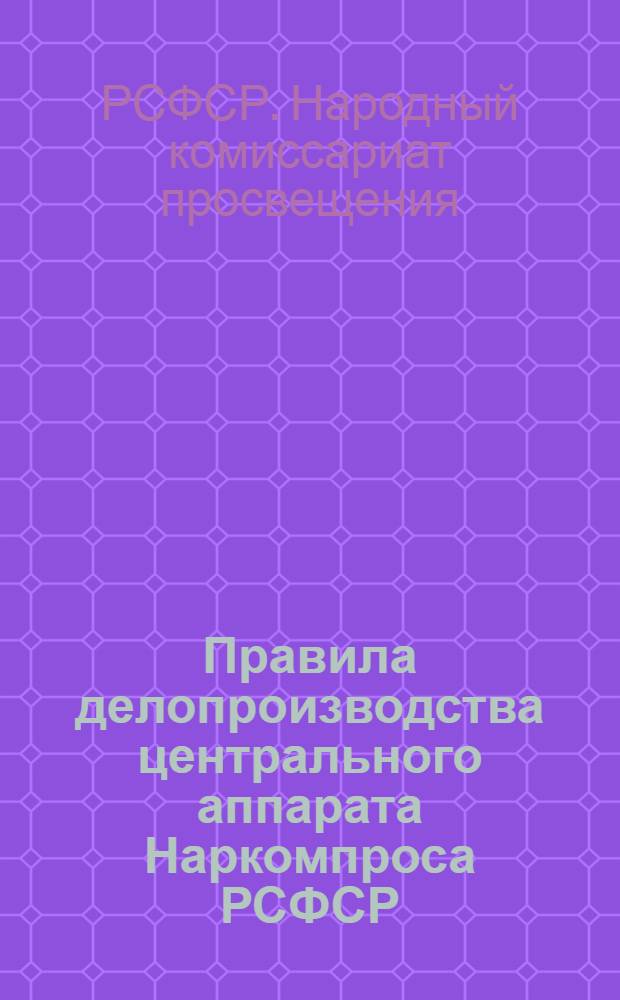 РСФСР. Народный комиссариат просвещения

Правила делопроизводства центрального аппарата Наркомпроса РСФСР